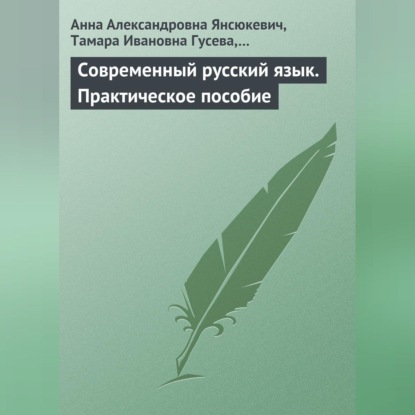 Анна Александровна Янсюкевич, Тамара Ивановна Гусева,...

Современный русский язык. Практическое пособие